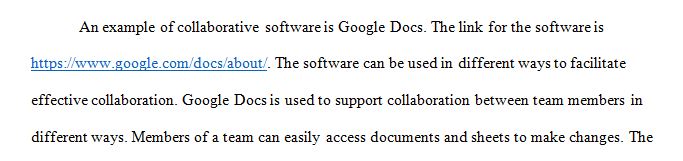 An example of collaborative software is Google Docs. The link for the software is https://www.google.com/docs/about/. The software can be used in different ways to facilitate effective collaboration. Google Docs is used to support collaboration between team members in different ways. Members of a team can easily access documents and sheets to make changes. The